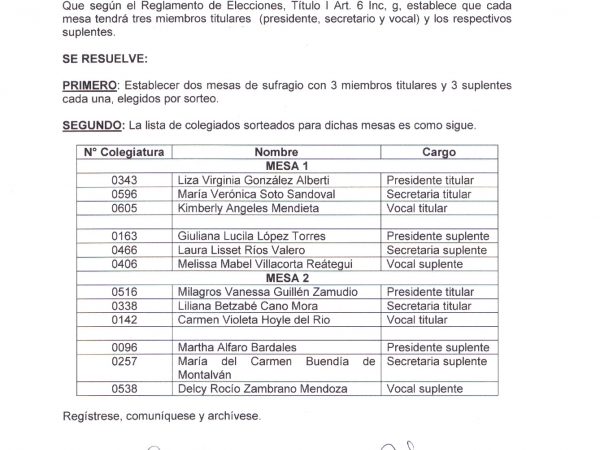 Que según el Reglamento de Elecciones, Título I Art. 6 Inc, g, establece que cada mesa tendrá tres miembros titulares (presidente, secretario y vocal) y los respectivos suplentes.

SE RESUELVE:

PRIMERO: Establecer dos mesas de sufragio con 3 miembros titulares y 3 suplentes cada una, elegidos por sorteo.

SEGUNDO: La lista de colegiados sorteados para dichas mesas es como sigue.

| N° Colegiatura | Nombre | Cargo |
|---|---|---|
| | MESA 1 | |
| 0343 | Liza Virginia González Alberti | Presidente titular |
| 0596 | María Verónica Soto Sandoval | Secretaria titular |
| 0605 | Kimberly Angeles Mendieta | Vocal titular |
| | | |
| 0163 | Giuliana Lucila López Torres | Presidente suplente |
| 0466 | Laura Lisset Ríos Valero | Secretaria suplente |
| 0406 | Melissa Mabel Villacorta Reátegui | Vocal suplente |
| | MESA 2 | |
| 0516 | Milagros Vanessa Guillén Zamudio | Presidente titular |
| 0338 | Liliana Betzabé Cano Mora | Secretaria titular |
| 0142 | Carmen Violeta Hoyle del Rio | Vocal titular |
| | | |
| 0096 | Martha Alfaro Bardales | Presidente suplente |
| 0257 | María del Carmen Buendía de Montalván | Secretaria suplente |
| 0538 | Delcy Rocío Zambrano Mendoza | Vocal suplente |

Regístrese, comuníquese y archívese.